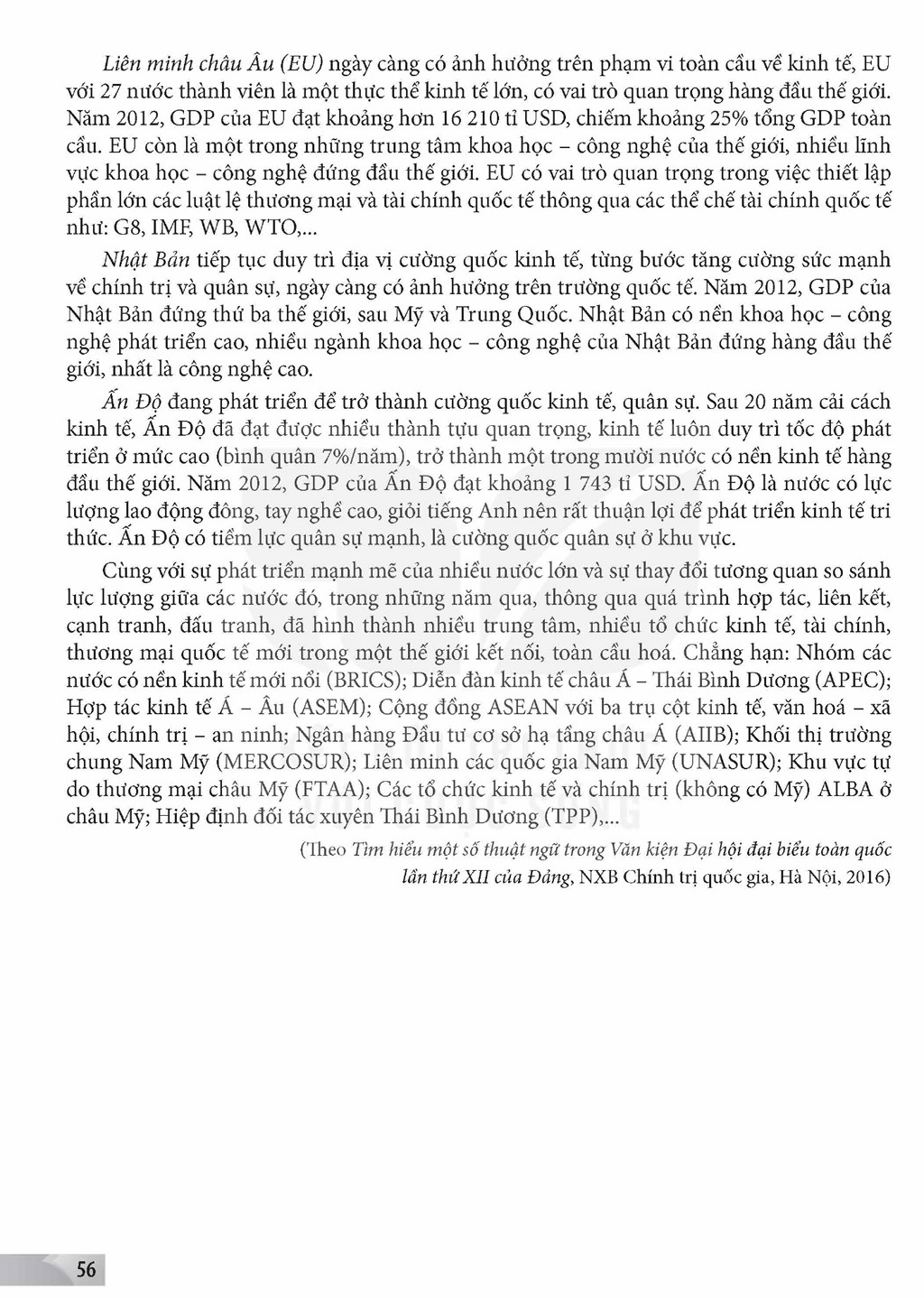 Liên minh châu Âu (EU) ngày càng có ảnh hưởng trên phạm vi toàn cầu về kinh tế, EU với 27 nước thành viên là một thực thể kinh tế lớn, có vai trò quan trọng hàng đầu thế giới. Năm 2012, GDP của EU đạt khoảng hơn 16 210 tỉ USD, chiếm khoảng 25% tổng GDP toàn cầu. EU còn là một trong những trung tâm khoa học – công nghệ của thế giới, nhiều lĩnh vực khoa học – công nghệ đứng đầu thế giới. EU có vai trò quan trọng trong việc thiết lập phần lớn các luật lệ thương mại và tài chính quốc tế thông qua các thể chế tài chính quốc tế như: G8, IMF, WB, WTO,...

Nhật Bản tiếp tục duy trì địa vị cường quốc kinh tế, từng bước tăng cường sức mạnh về chính trị và quân sự, ngày càng có ảnh hưởng trên trường quốc tế. Năm 2012, GDP của Nhật Bản đứng thứ ba thế giới, sau Mỹ và Trung Quốc. Nhật Bản có nền khoa học – công nghệ phát triển cao, nhiều ngành khoa học – công nghệ của Nhật Bản đứng hàng đầu thế giới, nhất là công nghệ cao.

Ấn Độ đang phát triển để trở thành cường quốc kinh tế, quân sự. Sau 20 năm cải cách kinh tế, Ấn Độ đã đạt được nhiều thành tựu quan trọng, kinh tế luôn duy trì tốc độ phát triển ở mức cao (bình quân 7%/năm), trở thành một trong mười nước có nền kinh tế hàng đầu thế giới. Năm 2012, GDP của Ấn Độ đạt khoảng 1 743 tỉ USD. Ấn Độ là nước có lực lượng lao động đông, tay nghề cao, giỏi tiếng Anh nên rất thuận lợi để phát triển kinh tế tri thức. Ấn Độ có tiềm lực quân sự mạnh, là cường quốc quân sự ở khu vực.

Cùng với sự phát triển mạnh mẽ của nhiều nước lớn và sự thay đổi tương quan so sánh lực lượng giữa các nước đó, trong những năm qua, thông qua quá trình hợp tác, liên kết, cạnh tranh, đấu tranh, đã hình thành nhiều trung tâm, nhiều tổ chức kinh tế, tài chính, thương mại quốc tế mới trong một thế giới kết nối, toàn cầu hoá. Chẳng hạn: Nhóm các nước có nền kinh tế mới nổi (BRICS); Diễn đàn kinh tế châu Á – Thái Bình Dương (APEC); Hợp tác kinh tế Á – Âu (ASEM); Cộng đồng ASEAN với ba trụ cột kinh tế, văn hoá – xã hội, chính trị – an ninh; Ngân hàng Đầu tư cơ sở hạ tầng châu Á (AIIB); Khối thị trường chung Nam Mỹ (MERCOSUR); Liên minh các quốc gia Nam Mỹ (UNASUR); Khu vực tự do thương mại châu Mỹ (FTAA); Các tổ chức kinh tế và chính trị (không có Mỹ) ALBA ở châu Mỹ; Hiệp định đối tác xuyên Thái Bình Dương (TPP),...

(Theo Tìm hiểu một số thuật ngữ trong Văn kiện Đại hội đại biểu toàn quốc lần thứ XII của Đảng, NXB Chính trị quốc gia, Hà Nội, 2016)

56